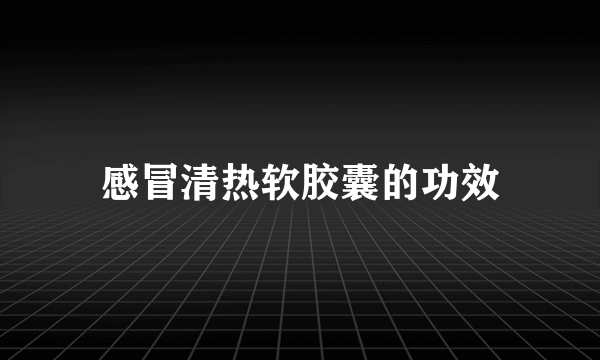 感冒清热软胶囊的功效